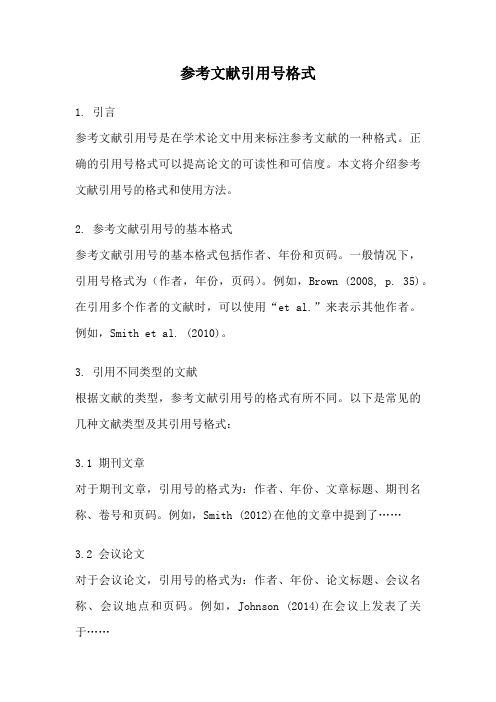 参考文献引用号格式

1. 引言

参考文献引用号是在学术论文中用来标注参考文献的一种格式。正确的引用号格式可以提高论文的可读性和可信度。本文将介绍参考文献引用号的格式和使用方法。

2. 参考文献引用号的基本格式

参考文献引用号的基本格式包括作者、年份和页码。一般情况下，引用号格式为（作者，年份，页码）。例如，Brown (2008, p. 35)。在引用多个作者的文献时，可以使用“et al.”来表示其他作者。例如，Smith et al. (2010)。

3. 引用不同类型的文献

根据文献的类型，参考文献引用号的格式有所不同。以下是常见的几种文献类型及其引用号格式：

3.1 期刊文章

对于期刊文章，引用号的格式为：作者、年份、文章标题、期刊名称、卷号和页码。例如，Smith (2012)在他的文章中提到了……

3.2 会议论文

对于会议论文，引用号的格式为：作者、年份、论文标题、会议名称、会议地点和页码。例如，Johnson (2014)在会议上发表了关于……